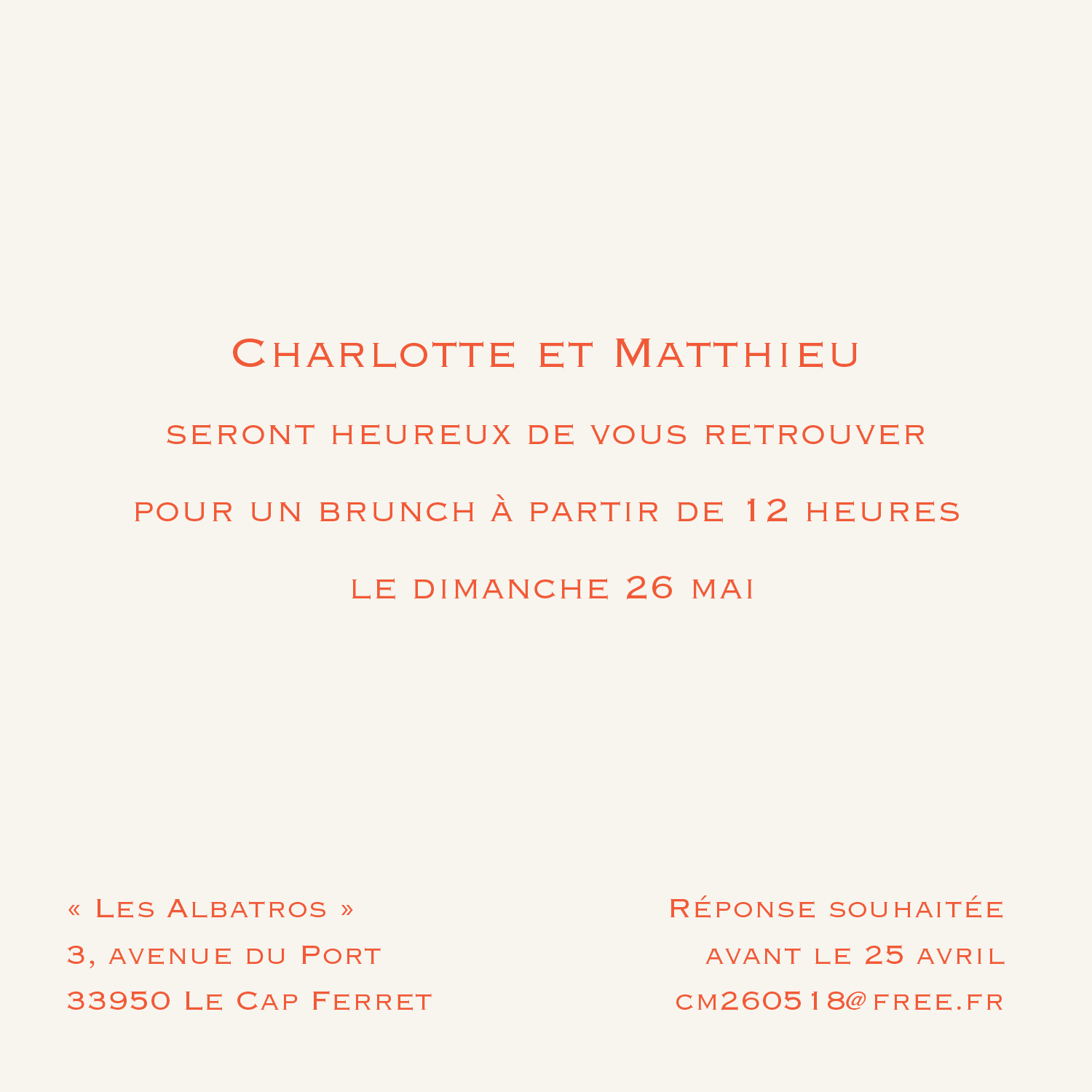 Charlotte et Matthieu

seront heureux de vous retrouver

pour un brunch à partir de 12 heures

le dimanche 26 mai

« Les Albatros »
3, avenue du Port
33950 Le Cap Ferret

Réponse souhaitée
avant le 25 avril
cm260518@free.fr